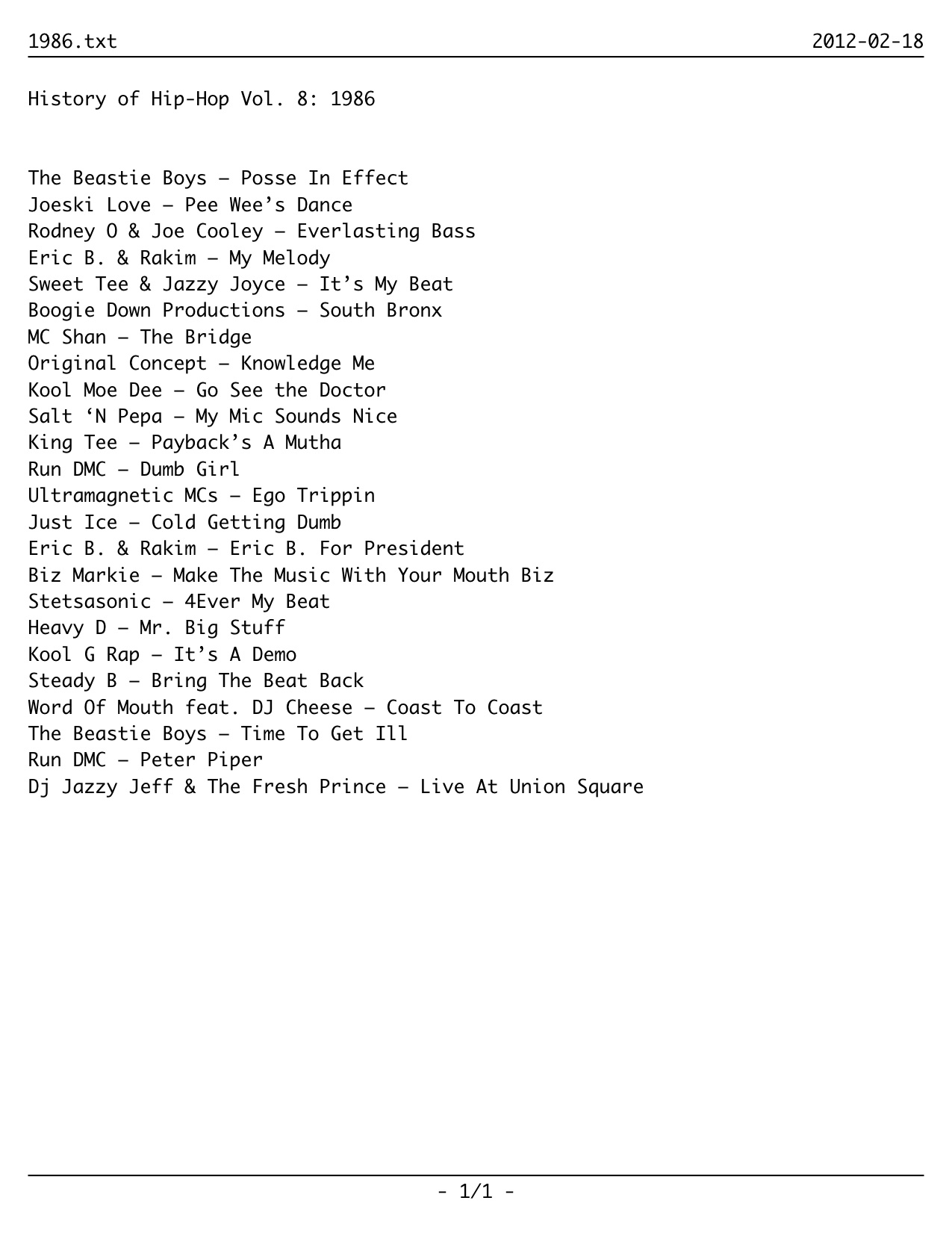 1986.txt 2012-02-18

History of Hip-Hop Vol. 8: 1986

The Beastie Boys – Posse In Effect
Joeski Love – Pee Wee's Dance
Rodney O & Joe Cooley – Everlasting Bass
Eric B. & Rakim – My Melody
Sweet Tee & Jazzy Joyce – It's My Beat
Boogie Down Productions – South Bronx
MC Shan – The Bridge
Original Concept – Knowledge Me
Kool Moe Dee – Go See the Doctor
Salt 'N Pepa – My Mic Sounds Nice
King Tee – Payback's A Mutha
Run DMC – Dumb Girl
Ultramagnetic MCs – Ego Trippin
Just Ice – Cold Getting Dumb
Eric B. & Rakim – Eric B. For President
Biz Markie – Make The Music With Your Mouth Biz
Stetsasonic – 4Ever My Beat
Heavy D – Mr. Big Stuff
Kool G Rap – It's A Demo
Steady B – Bring The Beat Back
Word Of Mouth feat. DJ Cheese – Coast To Coast
The Beastie Boys – Time To Get Ill
Run DMC – Peter Piper
Dj Jazzy Jeff & The Fresh Prince – Live At Union Square

- 1/1 -